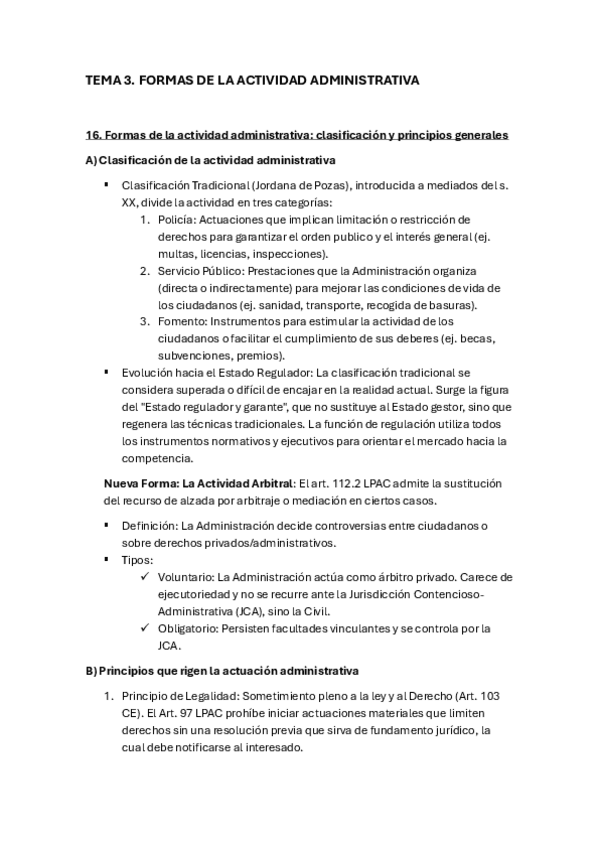 TEMA 3. FORMAS DE LA ACTIVIDAD ADMINISTRATIVA

16. Formas de la actividad administrativa: clasificación y principios generales

A) Clasificación de la actividad administrativa

▪ Clasificación Tradicional (Jordana de Pozas), introducida a mediados del s. XX, divide la actividad en tres categorías:

1. Policía: Actuaciones que implican limitación o restricción de derechos para garantizar el orden publico y el interés general (ej. multas, licencias, inspecciones).
2. Servicio Público: Prestaciones que la Administración organiza (directa o indirectamente) para mejorar las condiciones de vida de los ciudadanos (ej. sanidad, transporte, recogida de basuras).
3. Fomento: Instrumentos para estimular la actividad de los ciudadanos o facilitar el cumplimiento de sus deberes (ej. becas, subvenciones, premios).

▪ Evolución hacia el Estado Regulador: La clasificación tradicional se considera superada o difícil de encajar en la realidad actual. Surge la figura del "Estado regulador y garante", que no sustituye al Estado gestor, sino que regenera las técnicas tradicionales. La función de regulación utiliza todos los instrumentos normativos y ejecutivos para orientar el mercado hacia la competencia.

Nueva Forma: La Actividad Arbitral: El art. 112.2 LPAC admite la sustitución del recurso de alzada por arbitraje o mediación en ciertos casos.

▪ Definición: La Administración decide controversias entre ciudadanos o sobre derechos privados/administrativos.
▪ Tipos:
✓ Voluntario: La Administración actúa como árbitro privado. Carece de ejecutoriedad y no se recurre ante la Jurisdicción Contencioso-Administrativa (JCA), sino la Civil.
✓ Obligatorio: Persisten facultades vinculantes y se controla por la JCA.

B) Principios que rigen la actuación administrativa

1. Principio de Legalidad: Sometimiento pleno a la ley y al Derecho (Art. 103 CE). El Art. 97 LPAC prohíbe iniciar actuaciones materiales que limiten derechos sin una resolución previa que sirva de fundamento jurídico, la cual debe notificarse al interesado.